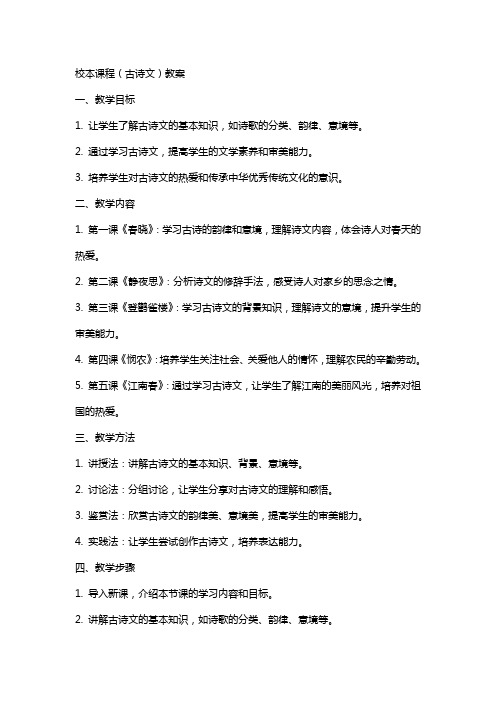 校本课程（古诗文）教案

一、教学目标

1. 让学生了解古诗文的基本知识，如诗歌的分类、韵律、意境等。

2. 通过学习古诗文，提高学生的文学素养和审美能力。

3. 培养学生对古诗文的热爱和传承中华优秀传统文化的意识。

二、教学内容

1. 第一课《春晓》：学习古诗的韵律和意境，理解诗文内容，体会诗人对春天的热爱。

2. 第二课《静夜思》：分析诗文的修辞手法，感受诗人对家乡的思念之情。

3. 第三课《登鹳雀楼》：学习古诗文的背景知识，理解诗文的意境，提升学生的审美能力。

4. 第四课《悯农》：培养学生关注社会、关爱他人的情怀，理解农民的辛勤劳动。

5. 第五课《江南春》：通过学习古诗文，让学生了解江南的美丽风光，培养对祖国的热爱。

三、教学方法

1. 讲授法：讲解古诗文的基本知识、背景、意境等。

2. 讨论法：分组讨论，让学生分享对古诗文的理解和感悟。

3. 鉴赏法：欣赏古诗文的韵律美、意境美，提高学生的审美能力。

4. 实践法：让学生尝试创作古诗文，培养表达能力。

四、教学步骤

1. 导入新课，介绍本节课的学习内容和目标。

2. 讲解古诗文的基本知识，如诗歌的分类、韵律、意境等。